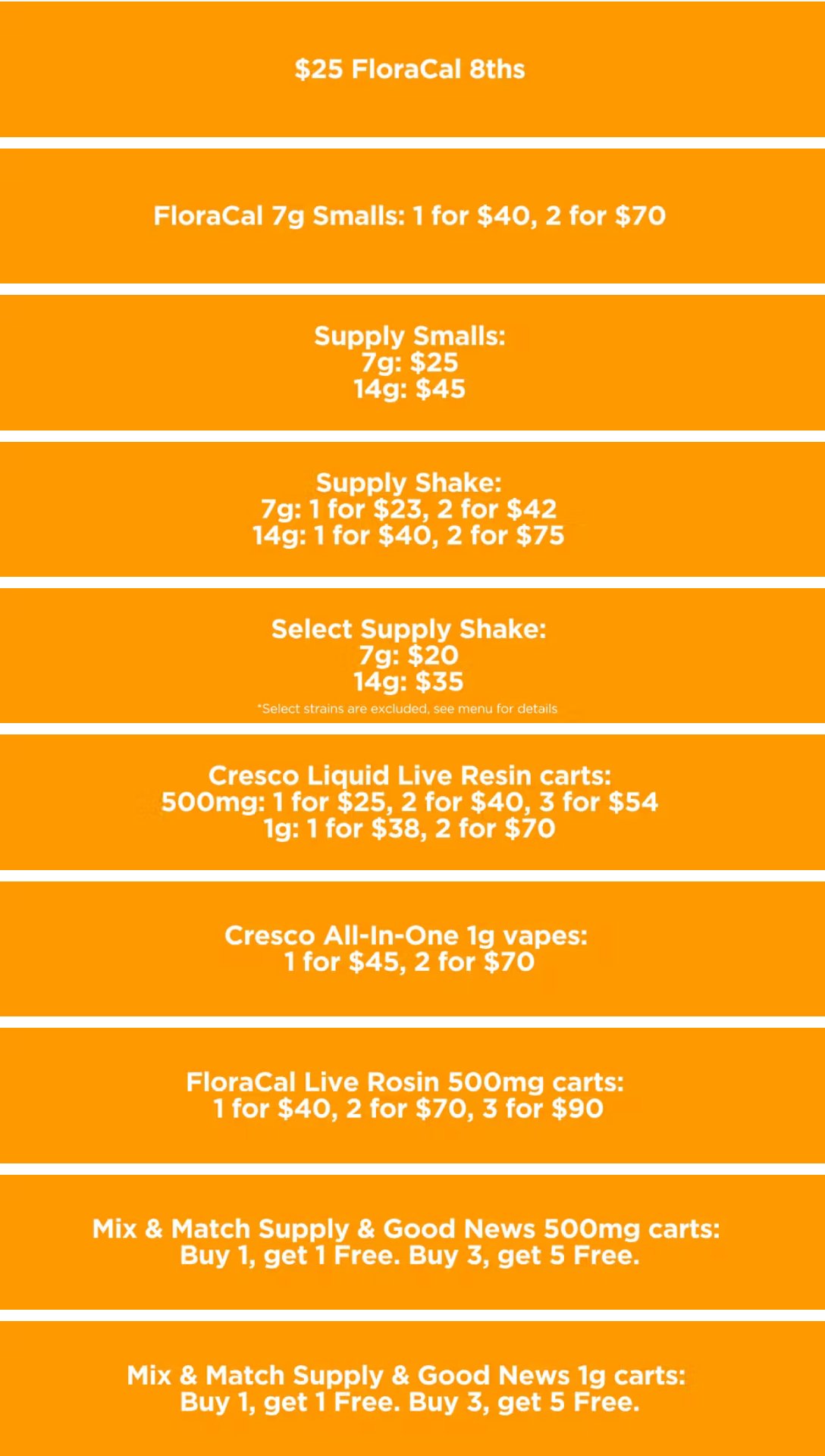 $25 FloraCal 8ths

FloraCal 7g Smalls: 1 for $40, 2 for $70

Supply Smalls:
7g: $25
14g: $45

Supply Shake:
7g: 1 for $23, 2 for $42
14g: 1 for $40, 2 for $75

Select Supply Shake:
7g: $20
14g: $35
*Select strains are excluded, see menu for details

Cresco Liquid Live Resin carts:
500mg: 1 for $25, 2 for $40, 3 for $54
1g: 1 for $38, 2 for $70

Cresco All-In-One 1g vapes:
1 for $45, 2 for $70

FloraCal Live Rosin 500mg carts:
1 for $40, 2 for $70, 3 for $90

Mix & Match Supply & Good News 500mg carts:
Buy 1, get 1 Free. Buy 3, get 5 Free.

Mix & Match Supply & Good News 1g carts:
Buy 1, get 1 Free. Buy 3, get 5 Free.